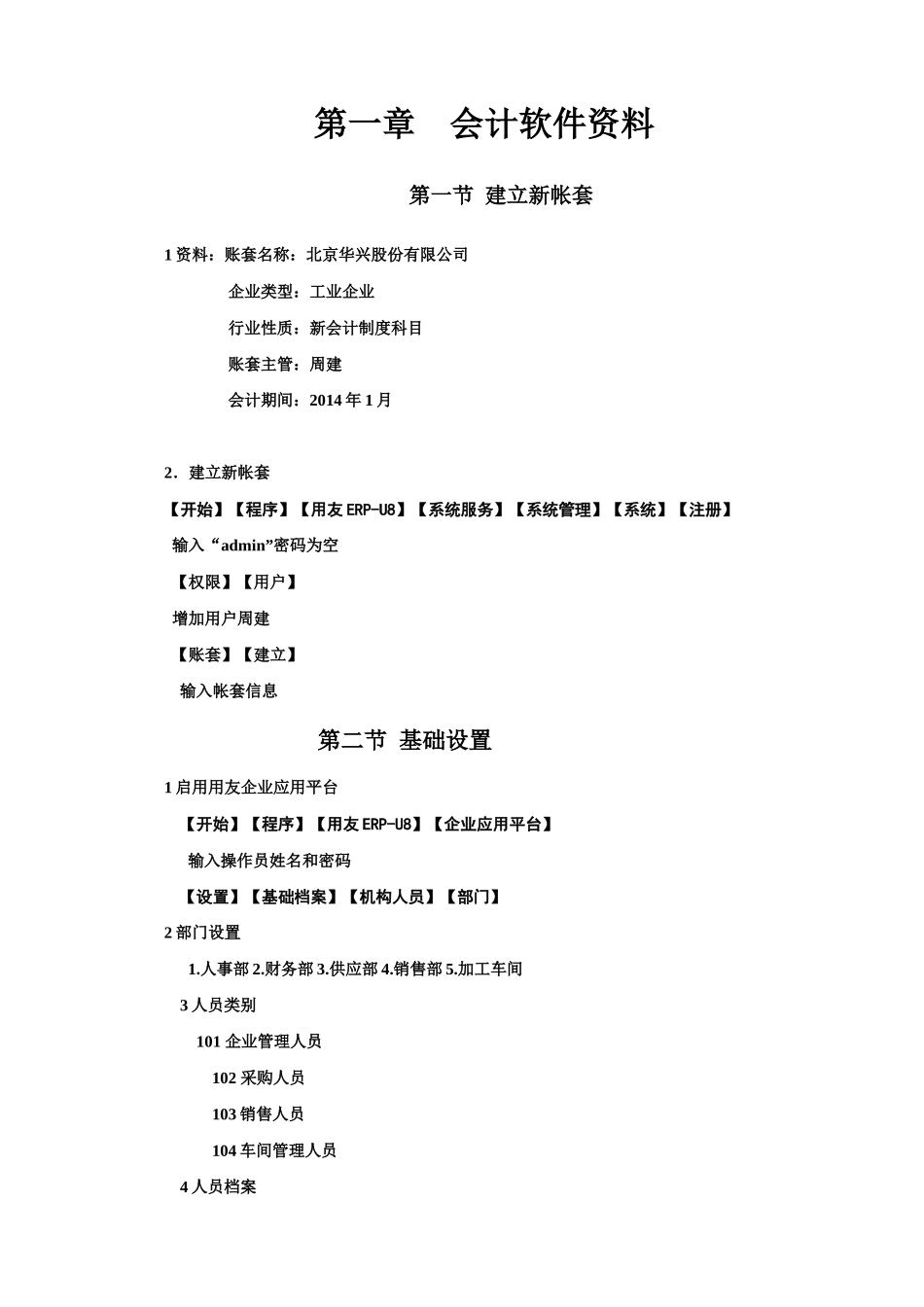 第一章　会计软件资料

第一节 建立新帐套

1 资料：账套名称：北京华兴股份有限公司

企业类型：工业企业

行业性质：新会计制度科目

账套主管：周建

会计期间：2014 年 1 月

2．建立新帐套

【开始】【程序】【用友 ERP-U8】【系统服务】【系统管理】【系统】【注册】

输入“admin”密码为空

【权限】【用户】

增加用户周建

【账套】【建立】

输入帐套信息

第二节 基础设置

1 启用用友企业应用平台

【开始】【程序】【用友 ERP-U8】【企业应用平台】

输入操作员姓名和密码

【设置】【基础档案】【机构人员】【部门】

2 部门设置

1.人事部 2.财务部 3.供应部 4.销售部 5.加工车间

3 人员类别

101 企业管理人员

102 采购人员

103 销售人员

104 车间管理人员

4 人员档案